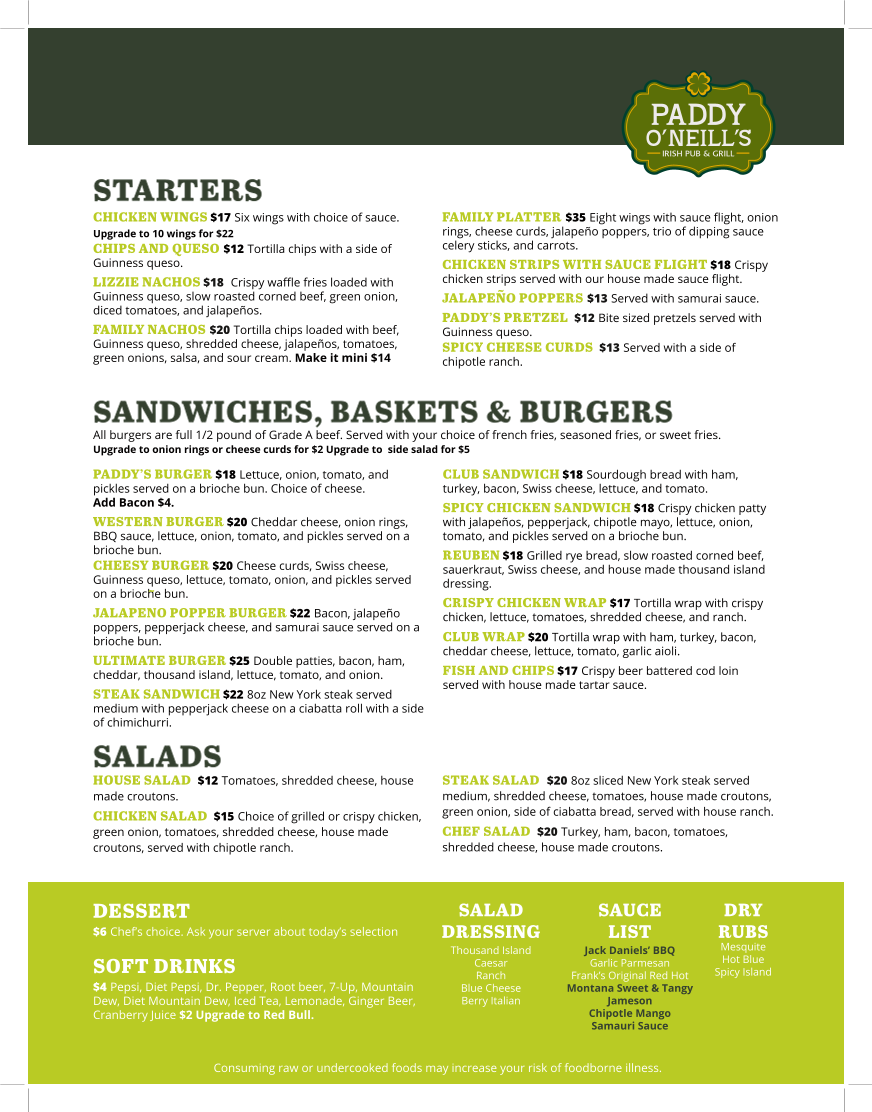 PADDY O'NEILL'S
IRISH PUB & GRILL

STARTERS

CHICKEN WINGS $17 Six wings with choice of sauce.
Upgrade to 10 wings for $22

CHIPS AND QUESO $12 Tortilla chips with a side of Guinness queso.

LIZZIE NACHOS $18 Crispy waffle fries loaded with Guinness queso, slow roasted corned beef, green onion, diced tomatoes, and jalapeños.

FAMILY NACHOS $20 Tortilla chips loaded with beef, Guinness queso, shredded cheese, jalapeños, tomatoes, green onions, salsa, and sour cream. Make it mini $14

FAMILY PLATTER $35 Eight wings with sauce flight, onion rings, cheese curds, jalapeño poppers, trio of dipping sauce celery sticks, and carrots.

CHICKEN STRIPS WITH SAUCE FLIGHT $18 Crispy chicken strips served with our house made sauce flight.

JALAPEÑO POPPERS $13 Served with samurai sauce.

PADDY'S PRETZEL $12 Bite sized pretzels served with Guinness queso.

SPICY CHEESE CURDS $13 Served with a side of chipotle ranch.

SANDWICHES, BASKETS & BURGERS

All burgers are full 1/2 pound of Grade A beef. Served with your choice of french fries, seasoned fries, or sweet fries.
Upgrade to onion rings or cheese curds for $2 Upgrade to side salad for $5

PADDY'S BURGER $18 Lettuce, onion, tomato, and pickles served on a brioche bun. Choice of cheese.
Add Bacon $4.

WESTERN BURGER $20 Cheddar cheese, onion rings, BBQ sauce, lettuce, onion, tomato, and pickles served on a brioche bun.

CHEESY BURGER $20 Cheese curds, Swiss cheese, Guinness queso, lettuce, tomato, onion, and pickles served on a brioche bun.

JALAPENO POPPER BURGER $22 Bacon, jalapeño poppers, pepperjack cheese, and samurai sauce served on a brioche bun.

ULTIMATE BURGER $25 Double patties, bacon, ham, cheddar, thousand island, lettuce, tomato, and onion.

STEAK SANDWICH $22 8oz New York steak served medium with pepperjack cheese on a ciabatta roll with a side of chimichurri.

CLUB SANDWICH $18 Sourdough bread with ham, turkey, bacon, Swiss cheese, lettuce, and tomato.

SPICY CHICKEN SANDWICH $18 Crispy chicken patty with jalapeños, pepperjack, chipotle mayo, lettuce, onion, tomato, and pickles served on a brioche bun.

REUBEN $18 Grilled rye bread, slow roasted corned beef, sauerkraut, Swiss cheese, and house made thousand island dressing.

CRISPY CHICKEN WRAP $17 Tortilla wrap with crispy chicken, lettuce, tomatoes, shredded cheese, and ranch.

CLUB WRAP $20 Tortilla wrap with ham, turkey, bacon, cheddar cheese, lettuce, tomato, garlic aioli.

FISH AND CHIPS $17 Crispy beer battered cod loin served with house made tartar sauce.

SALADS

HOUSE SALAD $12 Tomatoes, shredded cheese, house made croutons.

CHICKEN SALAD $15 Choice of grilled or crispy chicken, green onion, tomatoes, shredded cheese, house made croutons, served with chipotle ranch.

STEAK SALAD $20 8oz sliced New York steak served medium, shredded cheese, tomatoes, house made croutons, green onion, side of ciabatta bread, served with house ranch.

CHEF SALAD $20 Turkey, ham, bacon, tomatoes, shredded cheese, house made croutons.

DESSERT
$6 Chef's choice. Ask your server about today's selection

SOFT DRINKS
$4 Pepsi, Diet Pepsi, Dr. Pepper, Root beer, 7-Up, Mountain Dew, Diet Mountain Dew, Iced Tea, Lemonade, Ginger Beer, Cranberry Juice $2 Upgrade to Red Bull.

SALAD DRESSING
Thousand Island
Caesar
Ranch
Blue Cheese
Berry Italian

SAUCE LIST
Jack Daniels' BBQ
Garlic Parmesan
Frank's Original Red Hot
Montana Sweet & Tangy
Jameson
Chipotle Mango
Samauri Sauce

DRY RUBS
Mesquite
Hot Blue
Spicy Island

Consuming raw or undercooked foods may increase your risk of foodborne illness.